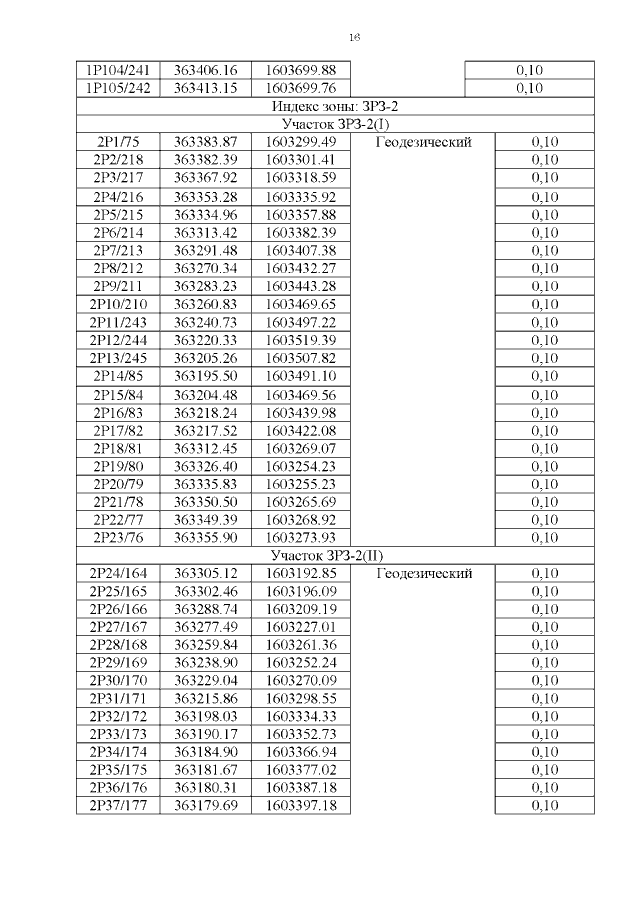 16

| | | | | |
|---|---|---|---|---|
| 1P104/241 | 363406.16 | 1603699.88 | | 0,10 |
| 1P105/242 | 363413.15 | 1603699.76 | | 0,10 |
| Индекс зоны: ЗРЗ-2 | | | | |
| Участок ЗРЗ-2(I) | | | | |
| 2P1/75 | 363383.87 | 1603299.49 | Геодезический | 0,10 |
| 2P2/218 | 363382.39 | 1603301.41 | | 0,10 |
| 2P3/217 | 363367.92 | 1603318.59 | | 0,10 |
| 2P4/216 | 363353.28 | 1603335.92 | | 0,10 |
| 2P5/215 | 363334.96 | 1603357.88 | | 0,10 |
| 2P6/214 | 363313.42 | 1603382.39 | | 0,10 |
| 2P7/213 | 363291.48 | 1603407.38 | | 0,10 |
| 2P8/212 | 363270.34 | 1603432.27 | | 0,10 |
| 2P9/211 | 363283.23 | 1603443.28 | | 0,10 |
| 2P10/210 | 363260.83 | 1603469.65 | | 0,10 |
| 2P11/243 | 363240.73 | 1603497.22 | | 0,10 |
| 2P12/244 | 363220.33 | 1603519.39 | | 0,10 |
| 2P13/245 | 363205.26 | 1603507.82 | | 0,10 |
| 2P14/85 | 363195.50 | 1603491.10 | | 0,10 |
| 2P15/84 | 363204.48 | 1603469.56 | | 0,10 |
| 2P16/83 | 363218.24 | 1603439.98 | | 0,10 |
| 2P17/82 | 363217.52 | 1603422.08 | | 0,10 |
| 2P18/81 | 363312.45 | 1603269.07 | | 0,10 |
| 2P19/80 | 363326.40 | 1603254.23 | | 0,10 |
| 2P20/79 | 363335.83 | 1603255.23 | | 0,10 |
| 2P21/78 | 363350.50 | 1603265.69 | | 0,10 |
| 2P22/77 | 363349.39 | 1603268.92 | | 0,10 |
| 2P23/76 | 363355.90 | 1603273.93 | | 0,10 |
| Участок ЗРЗ-2(II) | | | | |
| 2P24/164 | 363305.12 | 1603192.85 | Геодезический | 0,10 |
| 2P25/165 | 363302.46 | 1603196.09 | | 0,10 |
| 2P26/166 | 363288.74 | 1603209.19 | | 0,10 |
| 2P27/167 | 363277.49 | 1603227.01 | | 0,10 |
| 2P28/168 | 363259.84 | 1603261.36 | | 0,10 |
| 2P29/169 | 363238.90 | 1603252.24 | | 0,10 |
| 2P30/170 | 363229.04 | 1603270.09 | | 0,10 |
| 2P31/171 | 363215.86 | 1603298.55 | | 0,10 |
| 2P32/172 | 363198.03 | 1603334.33 | | 0,10 |
| 2P33/173 | 363190.17 | 1603352.73 | | 0,10 |
| 2P34/174 | 363184.90 | 1603366.94 | | 0,10 |
| 2P35/175 | 363181.67 | 1603377.02 | | 0,10 |
| 2P36/176 | 363180.31 | 1603387.18 | | 0,10 |
| 2P37/177 | 363179.69 | 1603397.18 | | 0,10 |